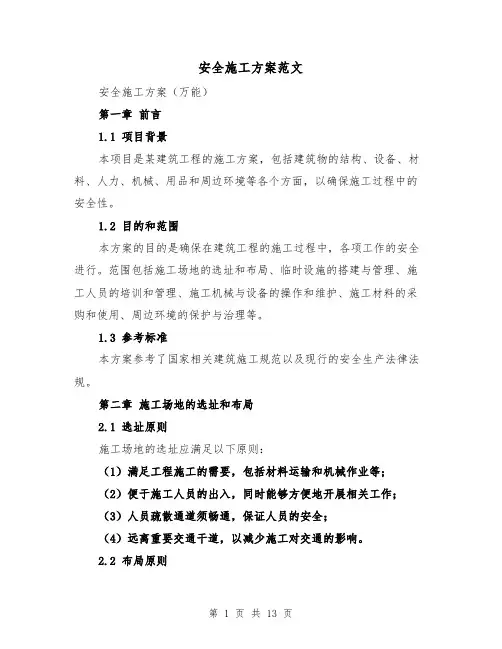 安全施工方案范文

安全施工方案（万能）

第一章 前言

1.1 项目背景

本项目是某建筑工程的施工方案，包括建筑物的结构、设备、材料、人力、机械、用品和周边环境等各个方面，以确保施工过程中的安全性。

1.2 目的和范围

本方案的目的是确保在建筑工程的施工过程中，各项工作的安全进行。范围包括施工场地的选址和布局、临时设施的搭建与管理、施工人员的培训和管理、施工机械与设备的操作和维护、施工材料的采购和使用、周边环境的保护与治理等。

1.3 参考标准

本方案参考了国家相关建筑施工规范以及现行的安全生产法律法规。

第二章 施工场地的选址和布局

2.1 选址原则

施工场地的选址应满足以下原则：

（1）满足工程施工的需要，包括材料运输和机械作业等；

（2）便于施工人员的出入，同时能够方便地开展相关工作；

（3）人员疏散通道须畅通，保证人员的安全；

（4）远离重要交通干道，以减少施工对交通的影响。

2.2 布局原则

第 1 页 共 13 页